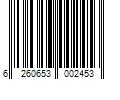 6 260653 002453